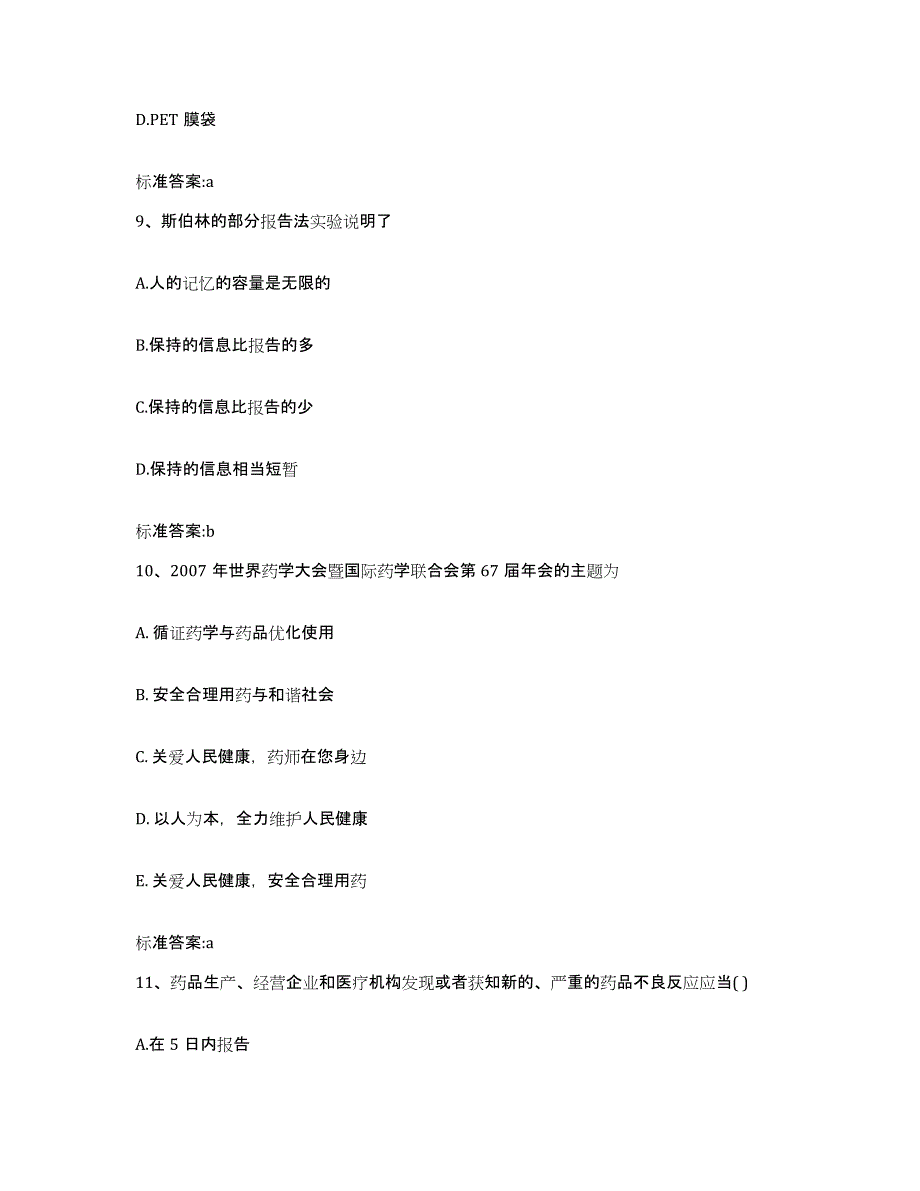 D.PET 膜袋

标准答案:a

9、斯伯林的部分报告法实验说明了

A.人的记忆的容量是无限的

B.保持的信息比报告的多

C.保持的信息比报告的少

D.保持的信息相当短暂

标准答案:b

10、2007 年世界药学大会暨国际药学联合会第 67 届年会的主题为

A. 循证药学与药品优化使用

B. 安全合理用药与和谐社会

C. 关爱人民健康，药师在您身边

D. 以人为本，全力维护人民健康

E. 关爱人民健康，安全合理用药

标准答案:a

11、药品生产、经营企业和医疗机构发现或者获知新的、严重的药品不良反应应当( )

A.在 5 日内报告